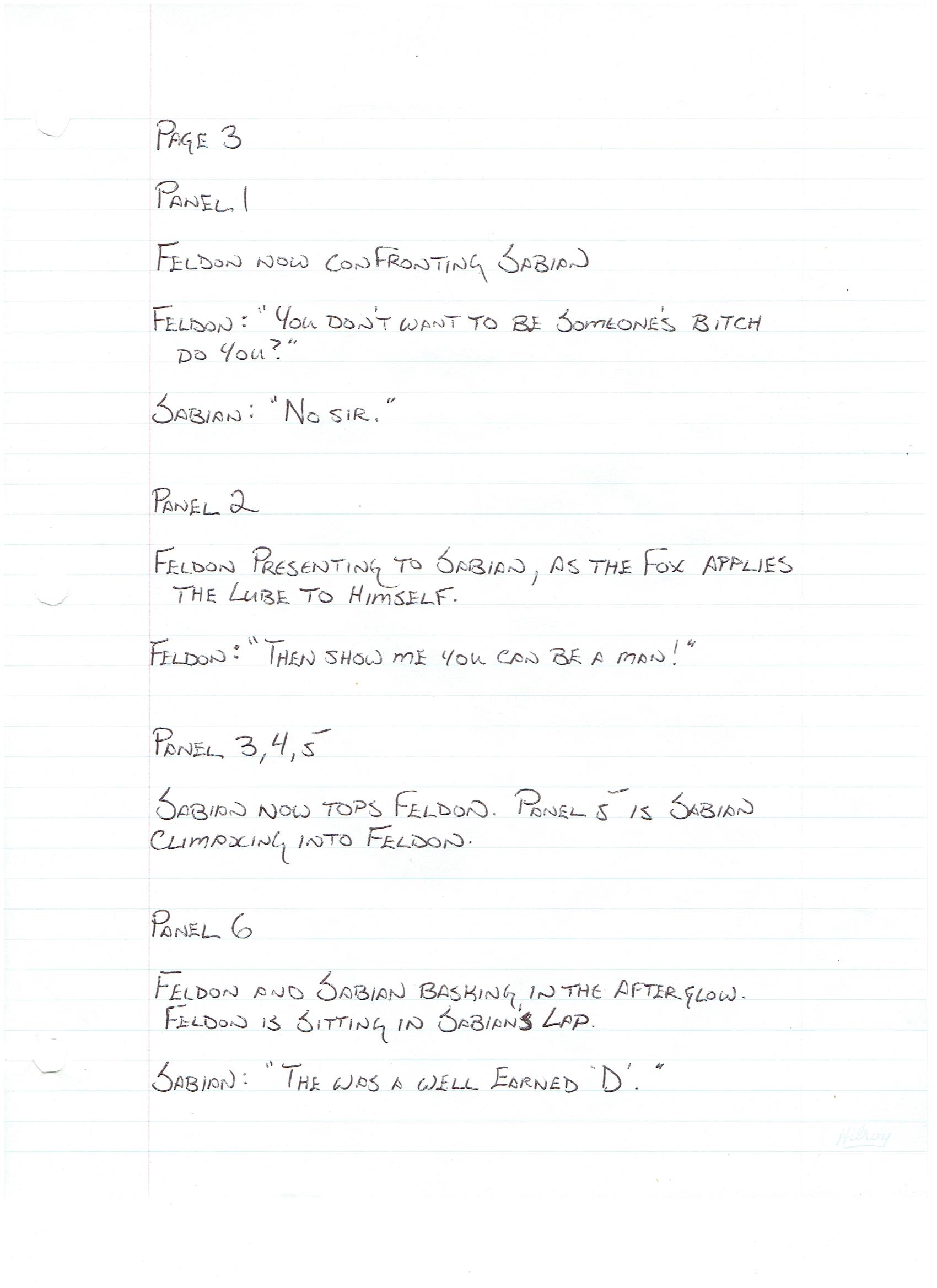 PAGE 3

PANEL 1

FELDON NOW CONFRONTING SABIAN

FELDON: "YOU DON'T WANT TO BE SOMEONE'S BITCH DO YOU?"

SABIAN: "NO SIR."

PANEL 2

FELDON PRESENTING TO SABIAN, AS THE FOX APPLIES THE LUBE TO HIMSELF.

FELDON: "THEN SHOW ME YOU CAN BE A MAN!"

PANEL 3,4,5

SABIAN NOW TOPS FELDON. PANEL 5 IS SABIAN CLIMAXING INTO FELDON.

PANEL 6

FELDON AND SABIAN BASKING IN THE AFTERGLOW. FELDON IS SITTING IN SABIAN'S LAP.

SABIAN: "THE WAS A WELL EARNED 'D'."

Hilroy